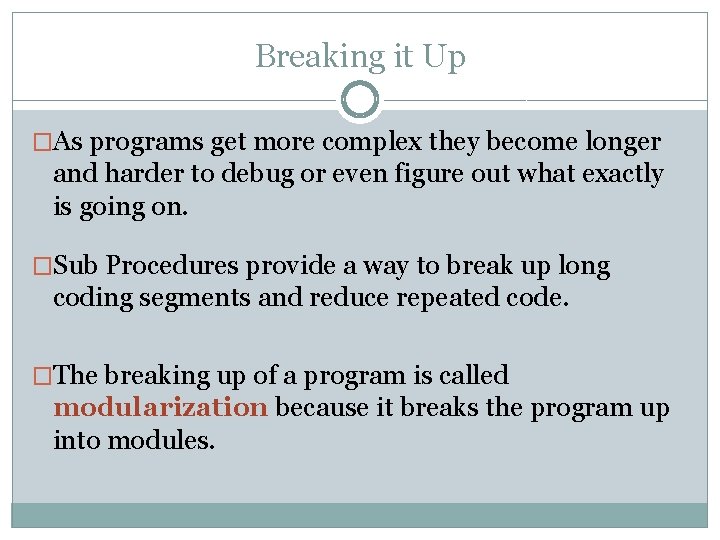 Breaking it Up

□As programs get more complex they become longer and harder to debug or even figure out what exactly is going on.

□Sub Procedures provide a way to break up long coding segments and reduce repeated code.

□The breaking up of a program is called modularization because it breaks the program up into modules.